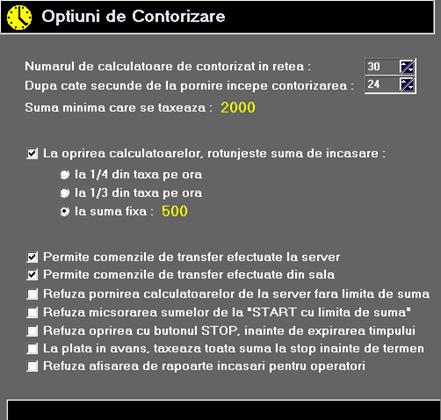 Optiuni de Contorizare

Numarul de calculatoare de contorizat in retea : 30

Dupa cate secunde de la pornire incepe contorizarea : 24

Suma minima care se taxeaza : 2000

La oprirea calculatoarelor, rotunjeste suma de incasare :

la 1/4 din taxa pe ora

la 1/3 din taxa pe ora

la suma fixa : 500

Permite comenzile de transfer efectuate la server

Permite comenzile de transfer efectuate din sala

Refuza pornirea calculatoarelor de la server fara limita de suma

Refuza micsorarea sumelor de la "START cu limita de suma"

Refuza oprirea cu butonul STOP, inainte de expirarea timpului

La plata in avans, taxeaza toata suma la stop inainte de termen

Refuza afisarea de rapoarte incasari pentru operatori